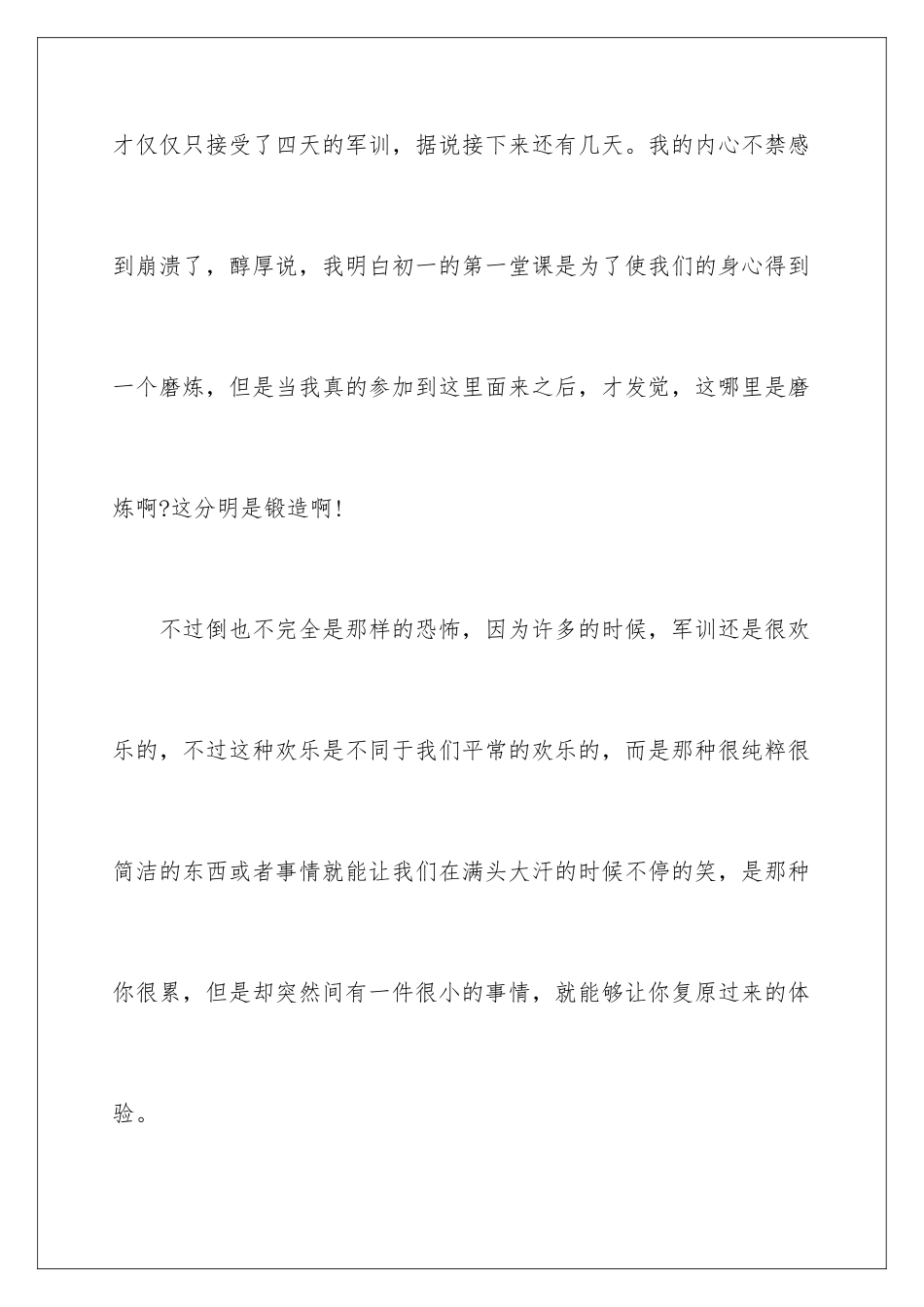 才仅仅只接受了四天的军训，据说接下来还有几天。我的内心不禁感到崩溃了，醇厚说，我明白初一的第一堂课是为了使我们的身心得到一个磨炼，但是当我真的参加到这里面来之后，才发觉，这哪里是磨炼啊?这分明是锻造啊!

不过倒也不完全是那样的恐怖，因为许多的时候，军训还是很欢乐的，不过这种欢乐是不同于我们平常的欢乐的，而是那种很纯粹很简洁的东西或者事情就能让我们在满头大汗的时候不停的笑，是那种你很累，但是却突然间有一件很小的事情，就能够让你复原过来的体验。